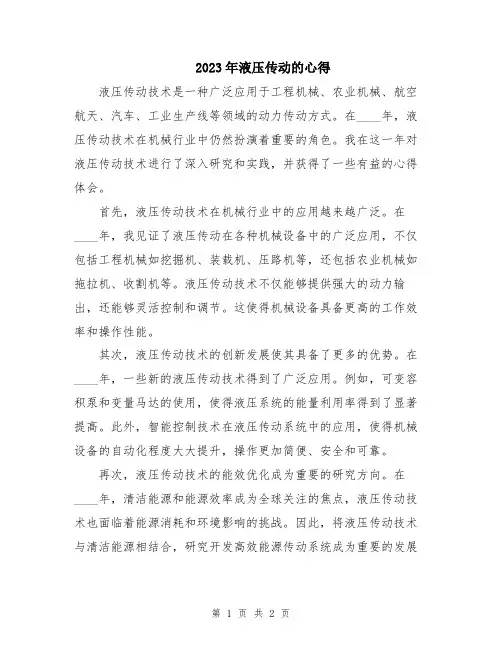 2023年液压传动的心得

液压传动技术是一种广泛应用于工程机械、农业机械、航空航天、汽车、工业生产线等领域的动力传动方式。在____年，液压传动技术在机械行业中仍然扮演着重要的角色。我在这一年对液压传动技术进行了深入研究和实践，并获得了一些有益的心得体会。

首先，液压传动技术在机械行业中的应用越来越广泛。在____年，我见证了液压传动在各种机械设备中的广泛应用，不仅包括工程机械如挖掘机、装载机、压路机等，还包括农业机械如拖拉机、收割机等。液压传动技术不仅能够提供强大的动力输出，还能够灵活控制和调节。这使得机械设备具备更高的工作效率和操作性能。

其次，液压传动技术的创新发展使其具备了更多的优势。在____年，一些新的液压传动技术得到了广泛应用。例如，可变容积泵和变量马达的使用，使得液压系统的能量利用率得到了显著提高。此外，智能控制技术在液压传动系统中的应用，使得机械设备的自动化程度大大提升，操作更加简便、安全和可靠。

再次，液压传动技术的能效优化成为重要的研究方向。在____年，清洁能源和能源效率成为全球关注的焦点，液压传动技术也面临着能源消耗和环境影响的挑战。因此，将液压传动技术与清洁能源相结合，研究开发高效能源传动系统成为重要的发展

第 1 页 共 2 页